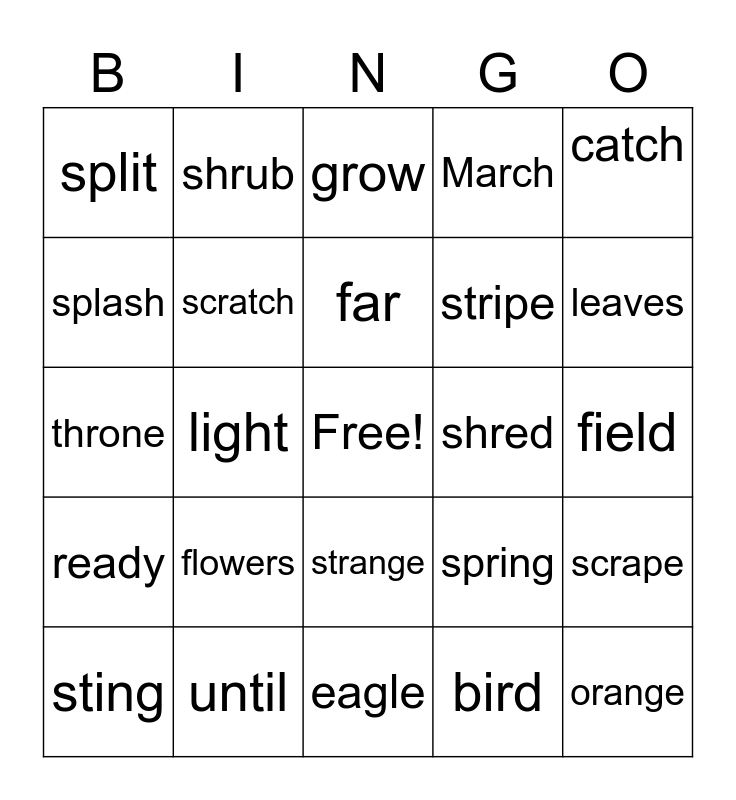 | B | I | N | G | O |
|---|---|---|---|---|
| split | shrub | grow | March | catch |
| splash | scratch | far | stripe | leaves |
| throne | light | Free! | shred | field |
| ready | flowers | strange | spring | scrape |
| sting | until | eagle | bird | orange |